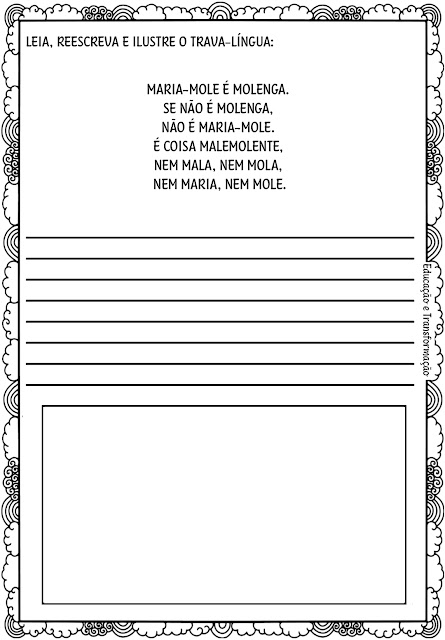 LEIA, REESCREVA E ILUSTRE O TRAVA-LÍNGUA:

MARIA-MOLE É MOLENGA.
SE NÃO É MOLENGA,
NÃO É MARIA-MOLE.
É COISA MALEMOLENTE,
NEM MALA, NEM MOLA,
NEM MARIA, NEM MOLE.

____
____
____
____
____
____
____
____

Educação e Transformação